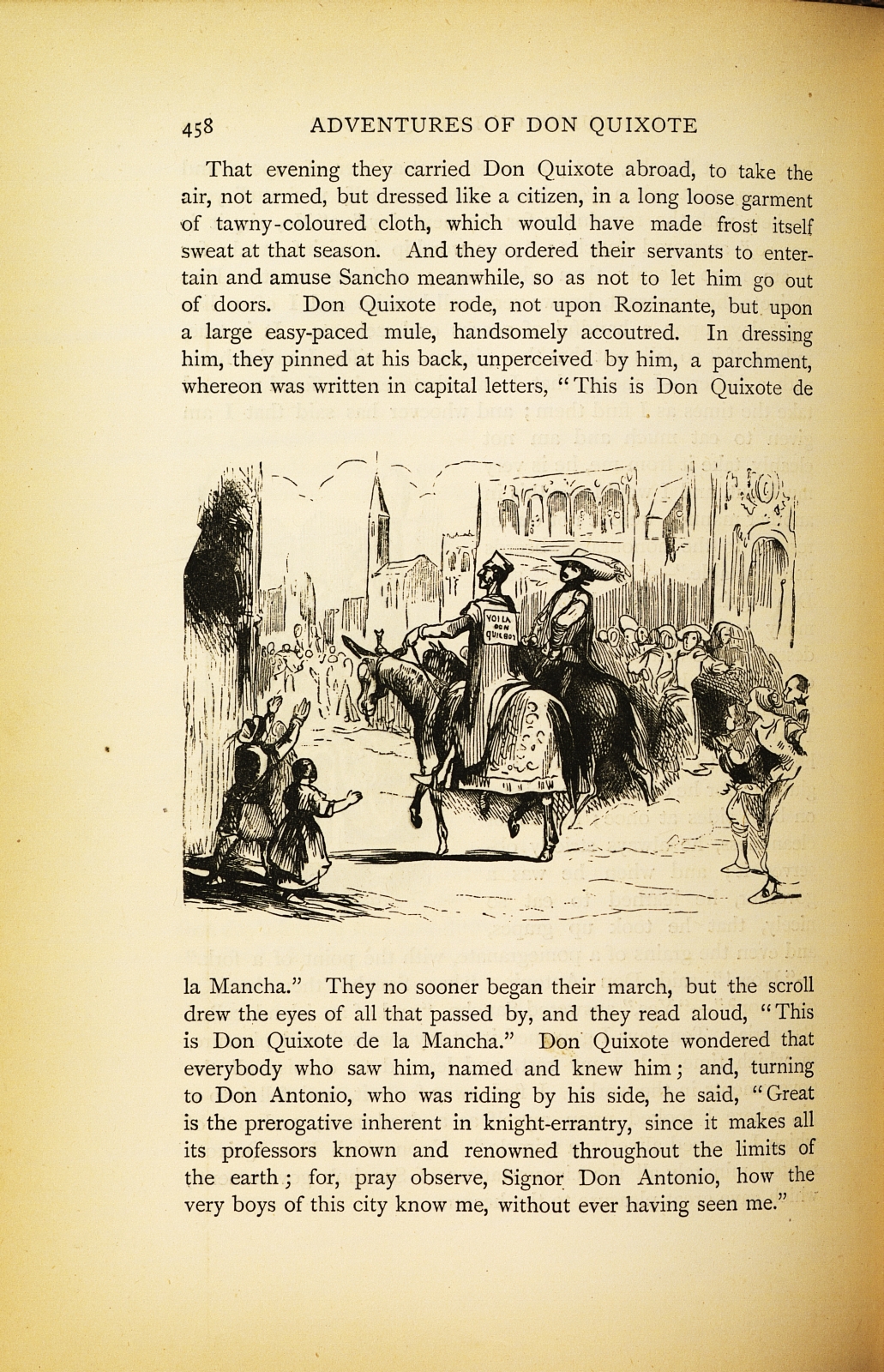 458 ADVENTURES OF DON QUIXOTE

That evening they carried Don Quixote abroad, to take the air, not armed, but dressed like a citizen, in a long loose garment of tawny-coloured cloth, which would have made frost itself sweat at that season. And they ordered their servants to entertain and amuse Sancho meanwhile, so as not to let him go out of doors. Don Quixote rode, not upon Rozinante, but upon a large easy-paced mule, handsomely accoutred. In dressing him, they pinned at his back, unperceived by him, a parchment, whereon was written in capital letters, "This is Don Quixote de

VOILA DON QUICHOT

la Mancha." They no sooner began their march, but the scroll drew the eyes of all that passed by, and they read aloud, "This is Don Quixote de la Mancha." Don Quixote wondered that everybody who saw him, named and knew him; and, turning to Don Antonio, who was riding by his side, he said, "Great is the prerogative inherent in knight-errantry, since it makes all its professors known and renowned throughout the limits of the earth; for, pray observe, Signor Don Antonio, how the very boys of this city know me, without ever having seen me."